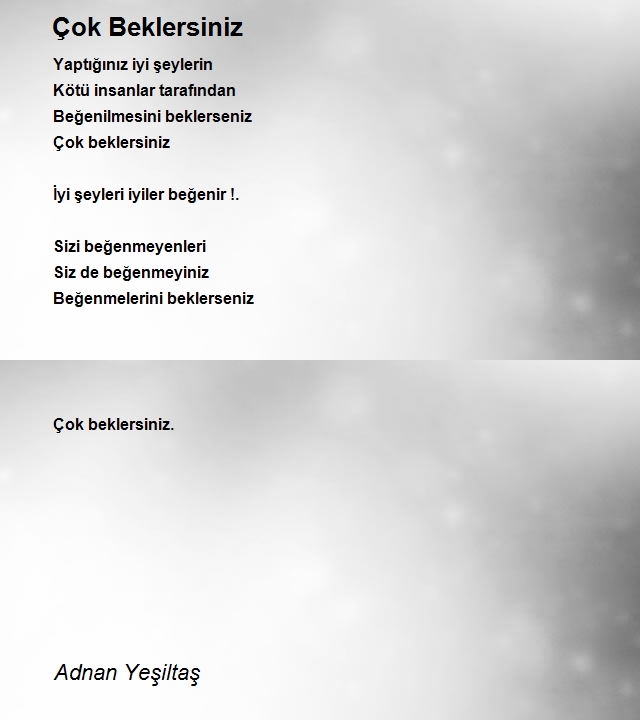 Çok Beklersiniz

Yaptığınız iyi şeylerin
Kötü insanlar tarafından
Beğenilmesini beklerseniz
Çok beklersiniz

İyi şeyleri iyiler beğenir !.

Sizi beğenmeyenleri
Siz de beğenmeyiniz
Beğenmelerini beklerseniz

Çok beklersiniz.

Adnan Yeşiltaş